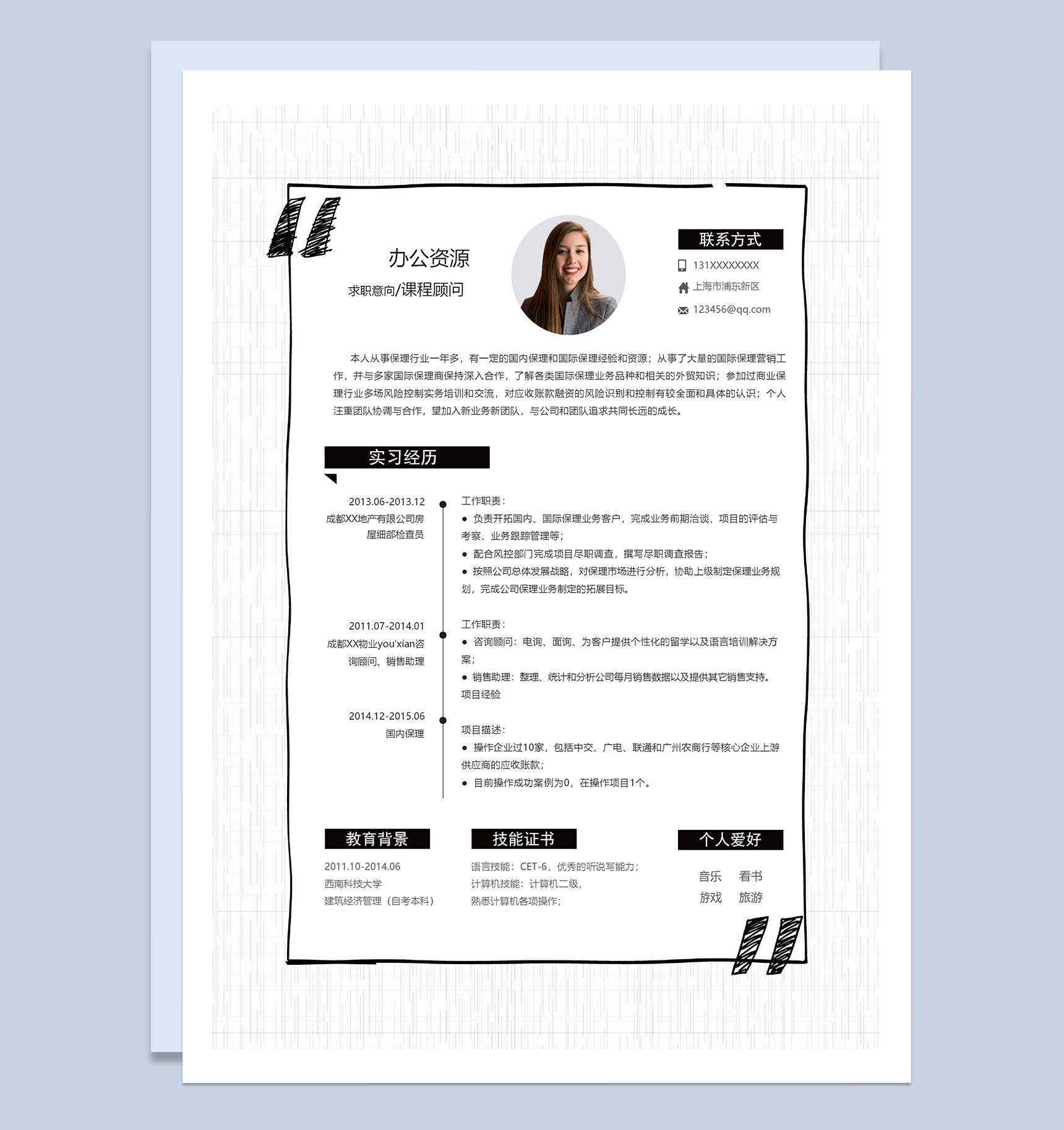 办公资源

求职意向/课程顾问

联系方式

131XXXXXXXX

上海市浦东新区

123456@qq.com

本人从事保理行业一年多，有一定的国内保理和国际保理经验和资源；从事了大量的国际保理营销工作，并与多家国际保理商保持深入合作，了解各类国际保理业务品种和相关的外贸知识；参加过商业保理行业多场风险控制实务培训和交流，对应收账款融资的风险识别和控制有较全面和具体的认识；个人注重团队协调与合作，望加入新业务新团队，与公司和团队追求共同长远的成长。

实习经历

2013.06-2013.12
成都XX地产有限公司房屋细部检查员

工作职责：
● 负责开拓国内、国际保理业务客户，完成业务前期洽谈、项目的评估与考察、业务跟踪管理等；
● 配合风控部门完成项目尽职调查，撰写尽职调查报告；
● 按照公司总体发展战略，对保理市场进行分析，协助上级制定保理业务规划，完成公司保理业务制定的拓展目标。

2011.07-2014.01
成都XX物业you'xian咨询顾问、销售助理

工作职责：
● 咨询顾问：电询、面询、为客户提供个性化的留学以及语言培训解决方案；
● 销售助理：整理、统计和分析公司每月销售数据以及提供其它销售支持。
项目经验

2014.12-2015.06
国内保理

项目描述：
● 操作企业过10家，包括中交、广电、联通和广州农商行等核心企业上游供应商的应收账款；
● 目前操作成功案例为0，在操作项目1个。

教育背景

2011.10-2014.06
西南科技大学
建筑经济管理（自考本科）

技能证书

语言技能：CET-6，优秀的听说写能力；
计算机技能：计算机二级，
熟悉计算机各项操作；

个人爱好

音乐　看书
游戏　旅游